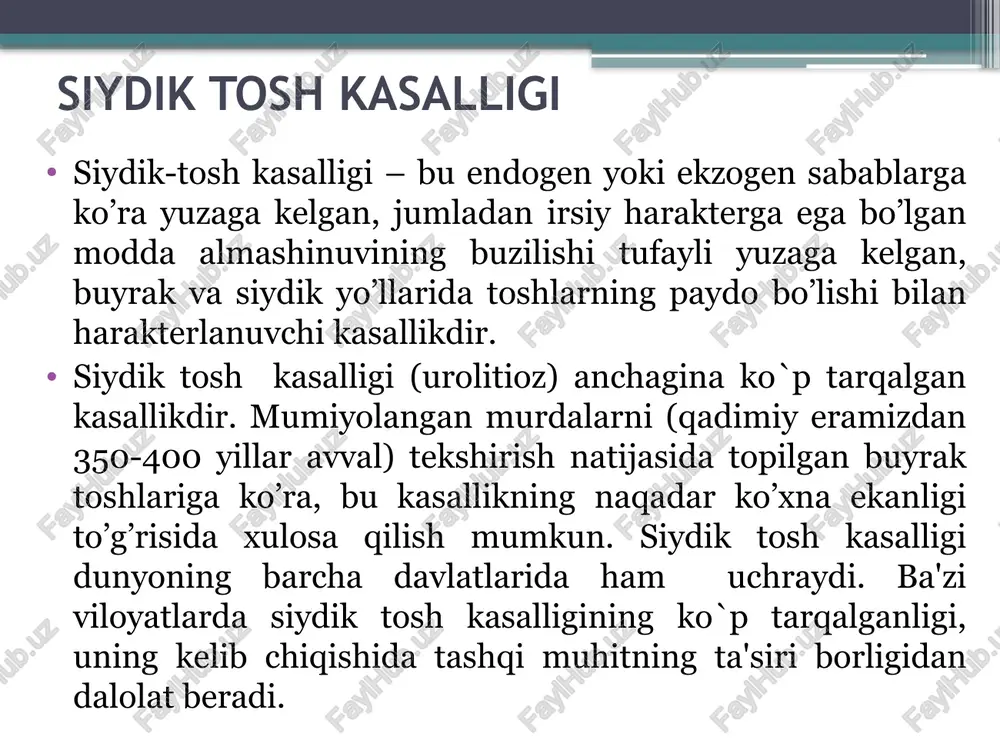 SIYDIK TOSH KASALLIGI

• Siydik-tosh kasalligi – bu endogen yoki ekzogen sabablarga ko’ra yuzaga kelgan, jumladan irsiy harakterga ega bo’lgan modda almashinuvining buzilishi tufayli yuzaga kelgan, buyrak va siydik yo’llarida toshlarning paydo bo’lishi bilan harakterlanuvchi kasallikdir.
• Siydik tosh kasalligi (urolitioz) anchagina ko`p tarqalgan kasallikdir. Mumiyolangan murdalarni (qadimiy eramizdan 350-400 yillar avval) tekshirish natijasida topilgan buyrak toshlariga ko’ra, bu kasallikning naqadar ko’xna ekanligi to’g’risida xulosa qilish mumkun. Siydik tosh kasalligi dunyoning barcha davlatlarida ham uchraydi. Ba'zi viloyatlarda siydik tosh kasalligining ko`p tarqalganligi, uning kelib chiqishida tashqi muhitning ta'siri borligidan dalolat beradi.

FaylHub.uz